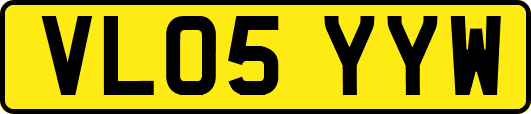 VL05 YYW